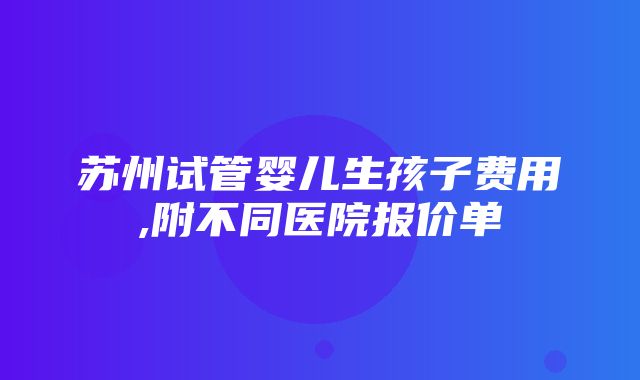 苏州试管婴儿生孩子费用,附不同医院报价单